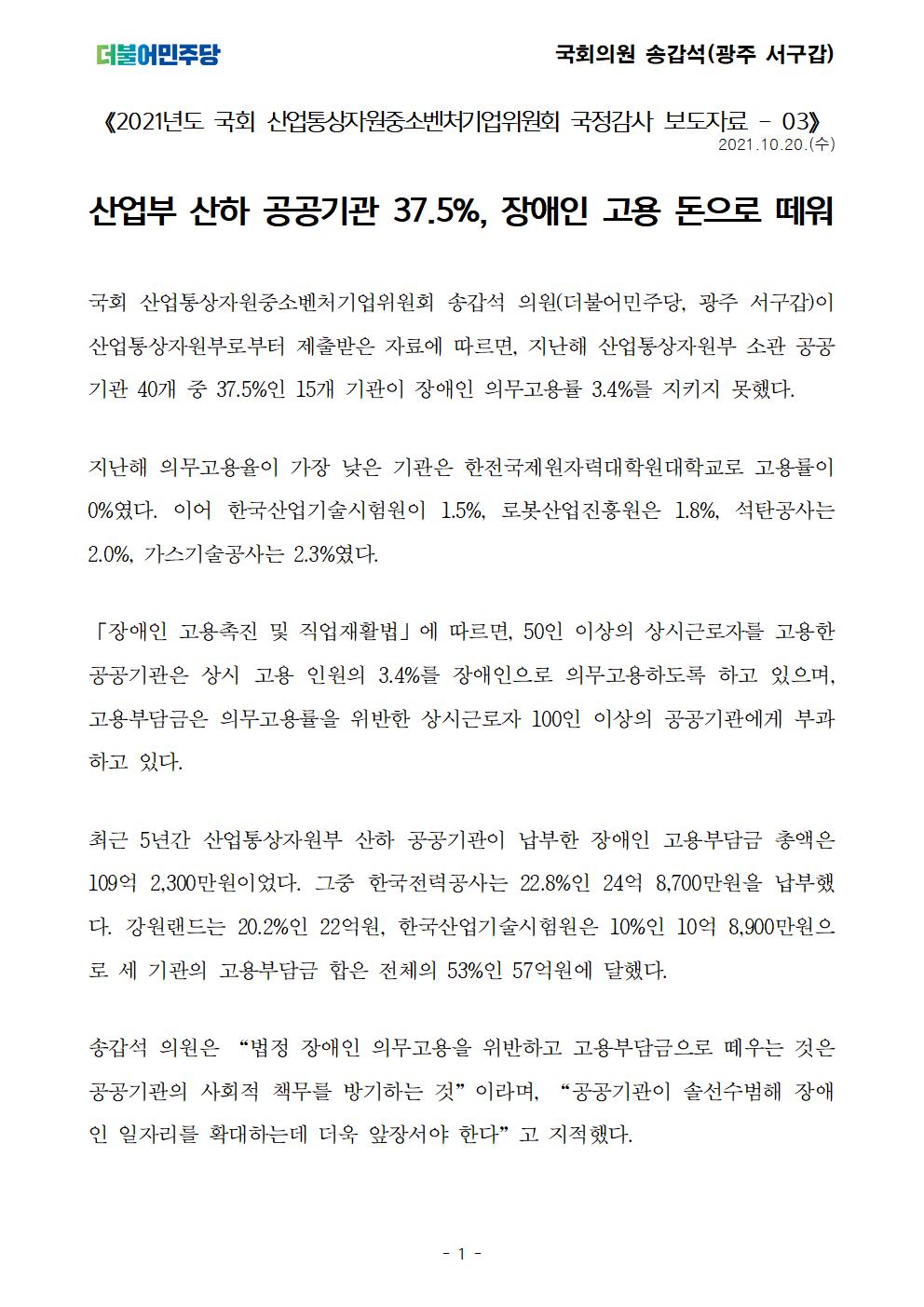 더불어민주당

국회의원 송갑석(광주 서구갑)

《2021년도 국회 산업통상자원중소벤처기업위원회 국정감사 보도자료 - 03》
2021.10.20.(수)

산업부 산하 공공기관 37.5%, 장애인 고용 돈으로 떼워

국회 산업통상자원중소벤처기업위원회 송갑석 의원(더불어민주당, 광주 서구갑)이 산업통상자원부로부터 제출받은 자료에 따르면, 지난해 산업통상자원부 소관 공공기관 40개 중 37.5%인 15개 기관이 장애인 의무고용률 3.4%를 지키지 못했다.

지난해 의무고용율이 가장 낮은 기관은 한전국제원자력대학원대학교로 고용률이 0%였다. 이어 한국산업기술시험원이 1.5%, 로봇산업진흥원은 1.8%, 석탄공사는 2.0%, 가스기술공사는 2.3%였다.

「장애인 고용촉진 및 직업재활법」에 따르면, 50인 이상의 상시근로자를 고용한 공공기관은 상시 고용 인원의 3.4%를 장애인으로 의무고용하도록 하고 있으며, 고용부담금은 의무고용률을 위반한 상시근로자 100인 이상의 공공기관에게 부과하고 있다.

최근 5년간 산업통상자원부 산하 공공기관이 납부한 장애인 고용부담금 총액은 109억 2,300만원이었다. 그중 한국전력공사는 22.8%인 24억 8,700만원을 납부했다. 강원랜드는 20.2%인 22억원, 한국산업기술시험원은 10%인 10억 8,900만원으로 세 기관의 고용부담금 합은 전체의 53%인 57억원에 달했다.

송갑석 의원은 “법정 장애인 의무고용을 위반하고 고용부담금으로 떼우는 것은 공공기관의 사회적 책무를 방기하는 것”이라며, “공공기관이 솔선수범해 장애인 일자리를 확대하는데 더욱 앞장서야 한다”고 지적했다.

- 1 -